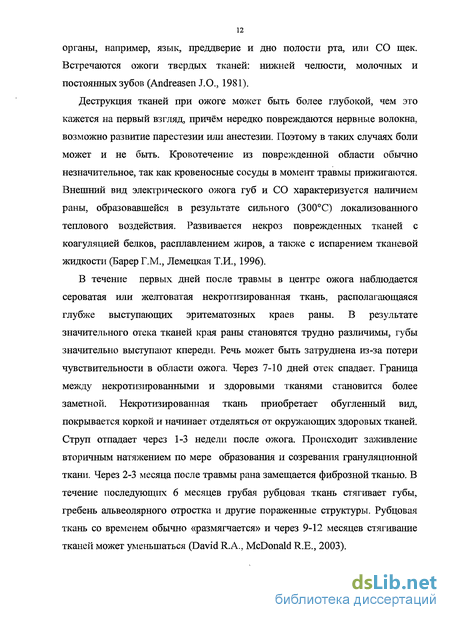 12

органы, например, язык, преддверие и дно полости рта, или СО щек. Встречаются ожоги твердых тканей: нижней челюсти, молочных и постоянных зубов (Andreasen J.O., 1981).

Деструкция тканей при ожоге может быть более глубокой, чем это кажется на первый взгляд, причём нередко повреждаются нервные волокна, возможно развитие парестезии или анестезии. Поэтому в таких случаях боли может и не быть. Кровотечение из поврежденной области обычно незначительное, так как кровеносные сосуды в момент травмы прижигаются. Внешний вид электрического ожога губ и СО характеризуется наличием раны, образовавшейся в результате сильного (300°С) локализованного теплового воздействия. Развивается некроз поврежденных тканей с коагуляцией белков, расплавлением жиров, а также с испарением тканевой жидкости (Барер Г.М., Лемецкая Т.И., 1996).

В течение первых дней после травмы в центре ожога наблюдается сероватая или желтоватая некротизированная ткань, располагающаяся глубже выступающих эритематозных краев раны. В результате значительного отека тканей края раны становятся трудно различимы, губы значительно выступают кпереди. Речь может быть затруднена из-за потери чувствительности в области ожога. Через 7-10 дней отек спадает. Граница между некротизированными и здоровыми тканями становится более заметной. Некротизированная ткань приобретает обугленный вид, покрывается коркой и начинает отделяться от окружающих здоровых тканей. Струп отпадает через 1-3 недели после ожога. Происходит заживление вторичным натяжением по мере образования и созревания грануляционной ткани. Через 2-3 месяца после травмы рана замещается фиброзной тканью. В течение последующих 6 месяцев грубая рубцовая ткань стягивает губы, гребень альвеолярного отростка и другие пораженные структуры. Рубцовая ткань со временем обычно «размягчается» и через 9-12 месяцев стягивание тканей может уменьшаться (David R.A., McDonald R.E., 2003).

dsLib.net
библиотека диссертаций